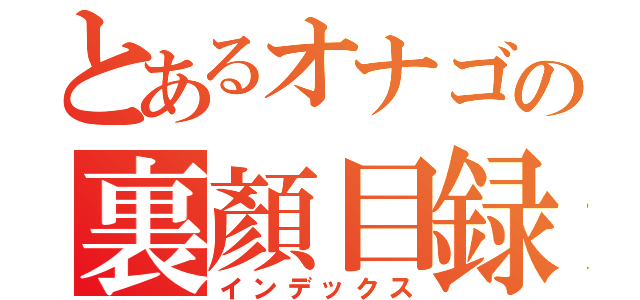 とあるオナゴの
裏顔目録
インデックス